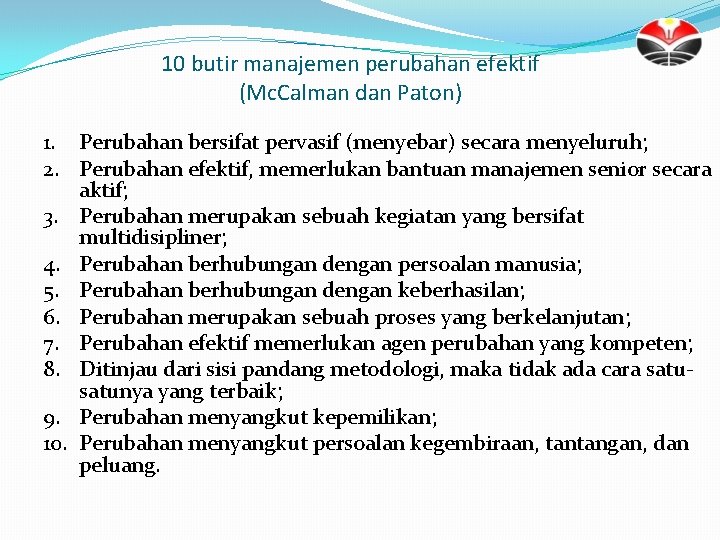 10 butir manajemen perubahan efektif
(McCalman dan Paton)

1. Perubahan bersifat pervasif (menyebar) secara menyeluruh;
2. Perubahan efektif, memerlukan bantuan manajemen senior secara aktif;
3. Perubahan merupakan sebuah kegiatan yang bersifat multidisipliner;
4. Perubahan berhubungan dengan persoalan manusia;
5. Perubahan berhubungan dengan keberhasilan;
6. Perubahan merupakan sebuah proses yang berkelanjutan;
7. Perubahan efektif memerlukan agen perubahan yang kompeten;
8. Ditinjau dari sisi pandang metodologi, maka tidak ada cara satu-satunya yang terbaik;
9. Perubahan menyangkut kepemilikan;
10. Perubahan menyangkut persoalan kegembiraan, tantangan, dan peluang.